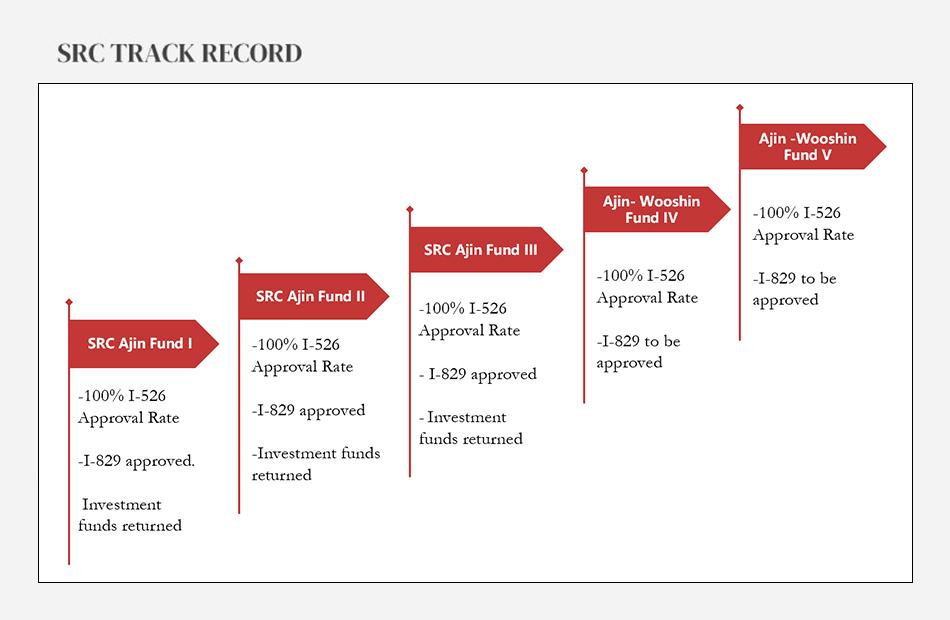 SRC TRACK RECORD

SRC Ajin Fund I

-100% I-526 Approval Rate

-I-829 approved.

Investment funds returned

SRC Ajin Fund II

-100% I-526 Approval Rate

-I-829 approved

-Investment funds returned

SRC Ajin Fund III

-100% I-526 Approval Rate

- I-829 approved

- Investment funds returned

Ajin- Wooshin Fund IV

-100% I-526 Approval Rate

-I-829 to be approved

Ajin -Wooshin Fund V

-100% I-526 Approval Rate

-I-829 to be approved